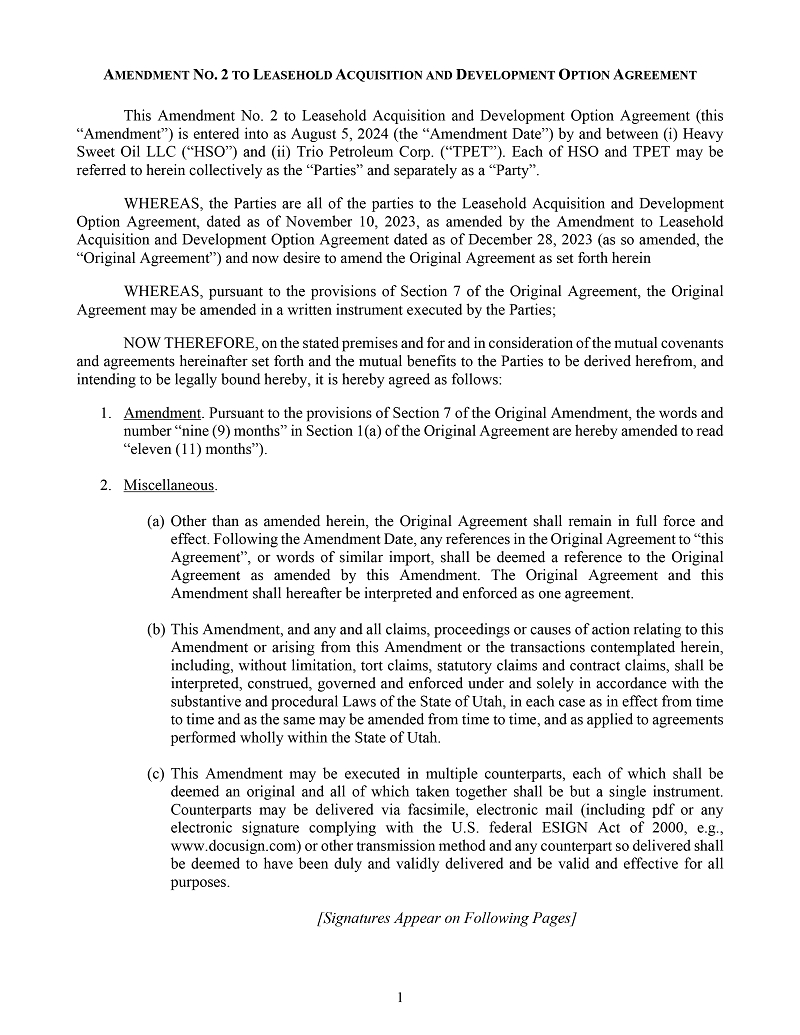 AMENDMENT NO. 2 TO LEASEHOLD ACQUISITION AND DEVELOPMENT OPTION AGREEMENT

This Amendment No. 2 to Leasehold Acquisition and Development Option Agreement (this "Amendment") is entered into as August 5, 2024 (the "Amendment Date") by and between (i) Heavy Sweet Oil LLC ("HSO") and (ii) Trio Petroleum Corp. ("TPET"). Each of HSO and TPET may be referred to herein collectively as the "Parties" and separately as a "Party".

WHEREAS, the Parties are all of the parties to the Leasehold Acquisition and Development Option Agreement, dated as of November 10, 2023, as amended by the Amendment to Leasehold Acquisition and Development Option Agreement dated as of December 28, 2023 (as so amended, the "Original Agreement") and now desire to amend the Original Agreement as set forth herein

WHEREAS, pursuant to the provisions of Section 7 of the Original Agreement, the Original Agreement may be amended in a written instrument executed by the Parties;

NOW THEREFORE, on the stated premises and for and in consideration of the mutual covenants and agreements hereinafter set forth and the mutual benefits to the Parties to be derived herefrom, and intending to be legally bound hereby, it is hereby agreed as follows:

1. Amendment. Pursuant to the provisions of Section 7 of the Original Amendment, the words and number "nine (9) months" in Section 1(a) of the Original Agreement are hereby amended to read "eleven (11) months").

2. Miscellaneous.

(a) Other than as amended herein, the Original Agreement shall remain in full force and effect. Following the Amendment Date, any references in the Original Agreement to "this Agreement", or words of similar import, shall be deemed a reference to the Original Agreement as amended by this Amendment. The Original Agreement and this Amendment shall hereafter be interpreted and enforced as one agreement.

(b) This Amendment, and any and all claims, proceedings or causes of action relating to this Amendment or arising from this Amendment or the transactions contemplated herein, including, without limitation, tort claims, statutory claims and contract claims, shall be interpreted, construed, governed and enforced under and solely in accordance with the substantive and procedural Laws of the State of Utah, in each case as in effect from time to time and as the same may be amended from time to time, and as applied to agreements performed wholly within the State of Utah.

(c) This Amendment may be executed in multiple counterparts, each of which shall be deemed an original and all of which taken together shall be but a single instrument. Counterparts may be delivered via facsimile, electronic mail (including pdf or any electronic signature complying with the U.S. federal ESIGN Act of 2000, e.g., www.docusign.com) or other transmission method and any counterpart so delivered shall be deemed to have been duly and validly delivered and be valid and effective for all purposes.

[Signatures Appear on Following Pages]

1